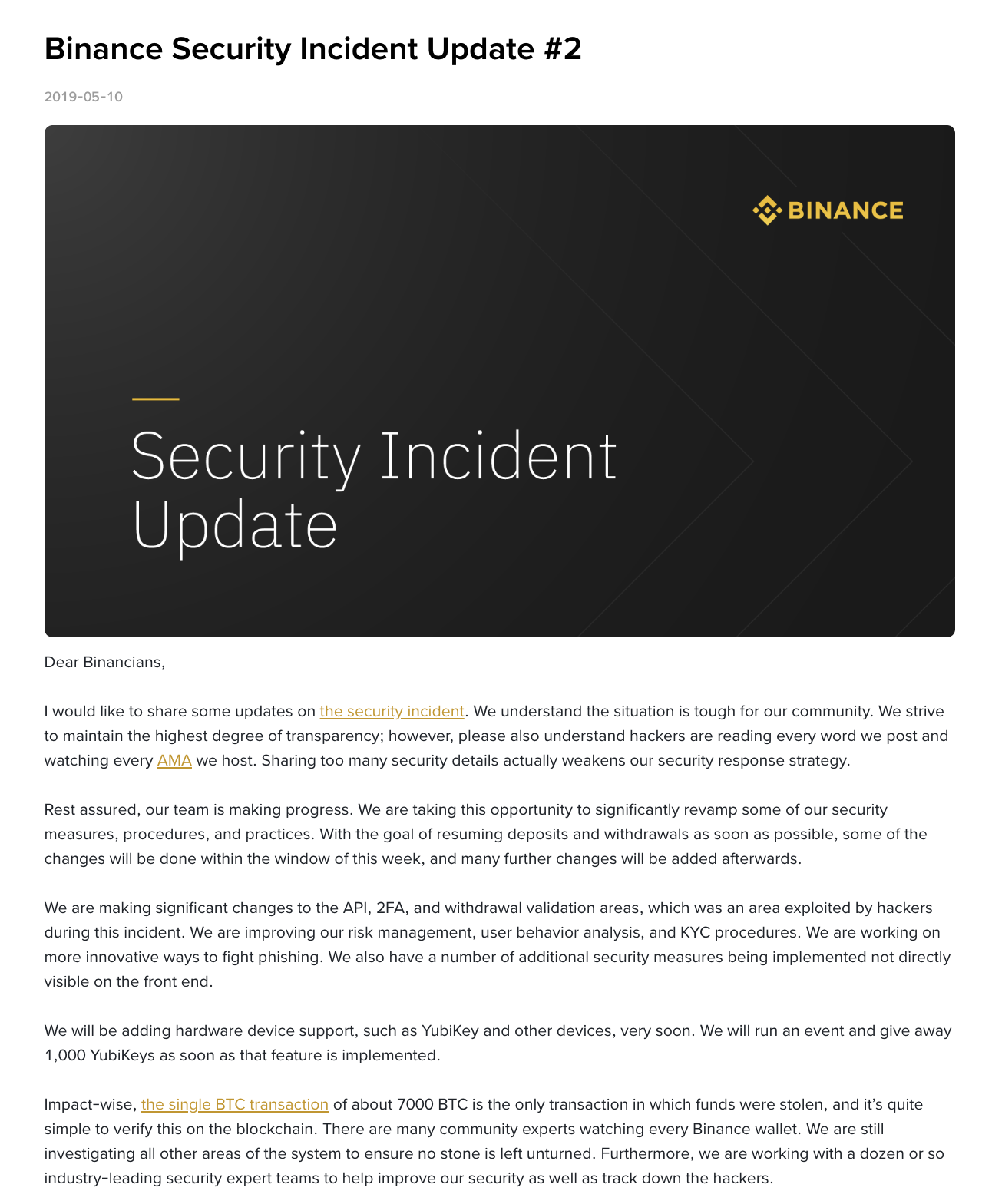 Binance Security Incident Update #2

2019-05-10

BINANCE

Security Incident Update

Dear Binancians,

I would like to share some updates on the security incident. We understand the situation is tough for our community. We strive to maintain the highest degree of transparency; however, please also understand hackers are reading every word we post and watching every AMA we host. Sharing too many security details actually weakens our security response strategy.

Rest assured, our team is making progress. We are taking this opportunity to significantly revamp some of our security measures, procedures, and practices. With the goal of resuming deposits and withdrawals as soon as possible, some of the changes will be done within the window of this week, and many further changes will be added afterwards.

We are making significant changes to the API, 2FA, and withdrawal validation areas, which was an area exploited by hackers during this incident. We are improving our risk management, user behavior analysis, and KYC procedures. We are working on more innovative ways to fight phishing. We also have a number of additional security measures being implemented not directly visible on the front end.

We will be adding hardware device support, such as YubiKey and other devices, very soon. We will run an event and give away 1,000 YubiKeys as soon as that feature is implemented.

Impact-wise, the single BTC transaction of about 7000 BTC is the only transaction in which funds were stolen, and it's quite simple to verify this on the blockchain. There are many community experts watching every Binance wallet. We are still investigating all other areas of the system to ensure no stone is left unturned. Furthermore, we are working with a dozen or so industry-leading security expert teams to help improve our security as well as track down the hackers.